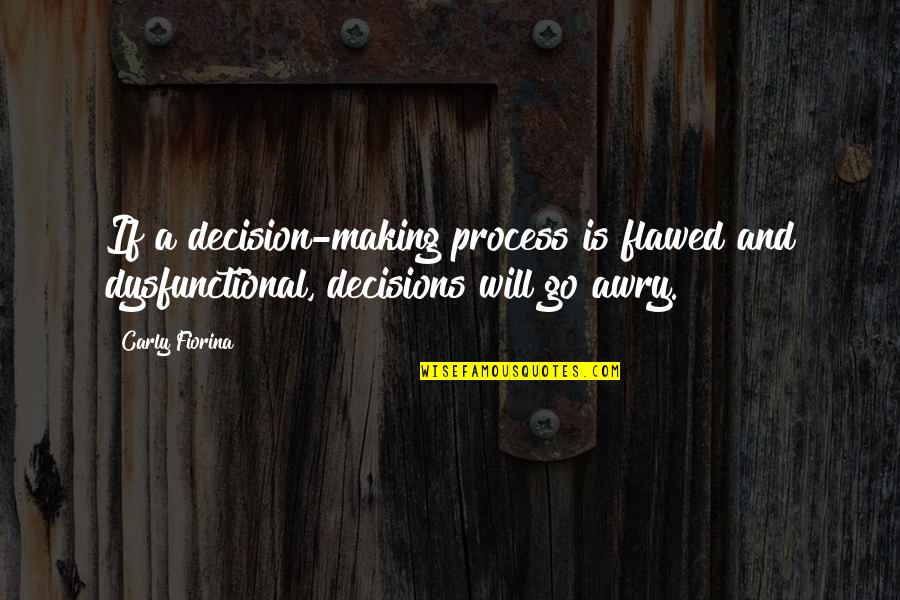 If a decision-making process is flawed and dysfunctional, decisions will go awry.

Carly Fiorina

WISEFAMOUSQUOTES.COM